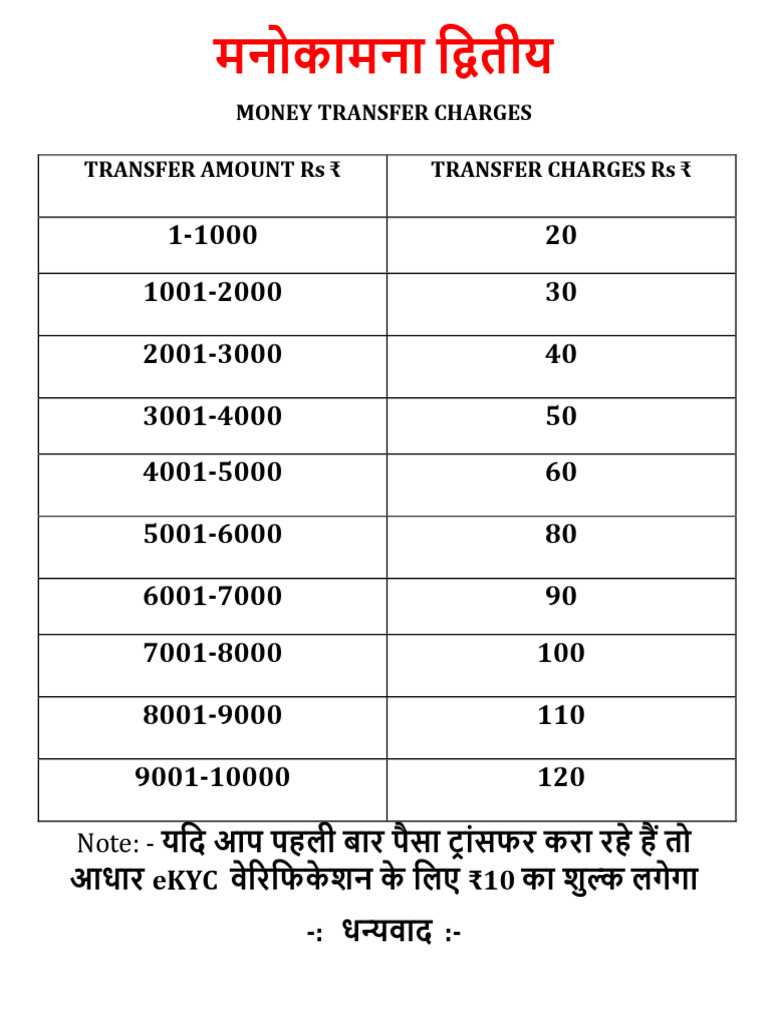 मनोकामना द्वितीय

MONEY TRANSFER CHARGES

| TRANSFER AMOUNT Rs ₹ | TRANSFER CHARGES Rs ₹ |
|---|---|
| 1-1000 | 20 |
| 1001-2000 | 30 |
| 2001-3000 | 40 |
| 3001-4000 | 50 |
| 4001-5000 | 60 |
| 5001-6000 | 80 |
| 6001-7000 | 90 |
| 7001-8000 | 100 |
| 8001-9000 | 110 |
| 9001-10000 | 120 |

Note: - यदि आप पहली बार पैसा ट्रांसफर करा रहे हैं तो आधार eKYC वेरिफिकेशन के लिए ₹10 का शुल्क लगेगा

-: धन्यवाद :-